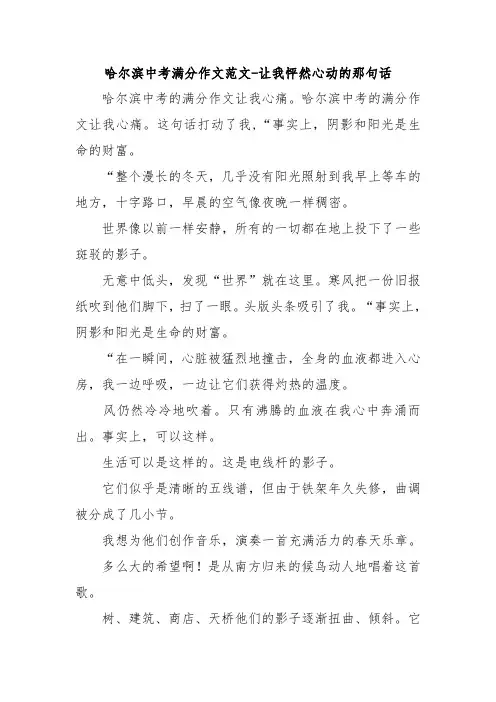 哈尔滨中考满分作文范文-让我怦然心动的那句话

哈尔滨中考的满分作文让我心痛。哈尔滨中考的满分作文让我心痛。这句话打动了我，“事实上，阴影和阳光是生命的财富。

“整个漫长的冬天，几乎没有阳光照射到我早上等车的地方，十字路口，早晨的空气像夜晚一样稠密。

世界像以前一样安静，所有的一切都在地上投下了一些斑驳的影子。

无意中低头，发现“世界”就在这里。寒风把一份旧报纸吹到他们脚下，扫了一眼。头版头条吸引了我。“事实上，阴影和阳光是生命的财富。

“在一瞬间，心脏被猛烈地撞击，全身的血液都进入心房，我一边呼吸，一边让它们获得灼热的温度。

风仍然冷冷地吹着。只有沸腾的血液在我心中奔涌而出。事实上，可以这样。

生活可以是这样的。这是电线杆的影子。

它们似乎是清晰的五线谱，但由于铁架年久失修，曲调被分成了几小节。

我想为他们创作音乐，演奏一首充满活力的春天乐章。

多么大的希望啊！是从南方归来的候鸟动人地唱着这首歌。

树、建筑、商店、天桥他们的影子逐渐扭曲、倾斜。它